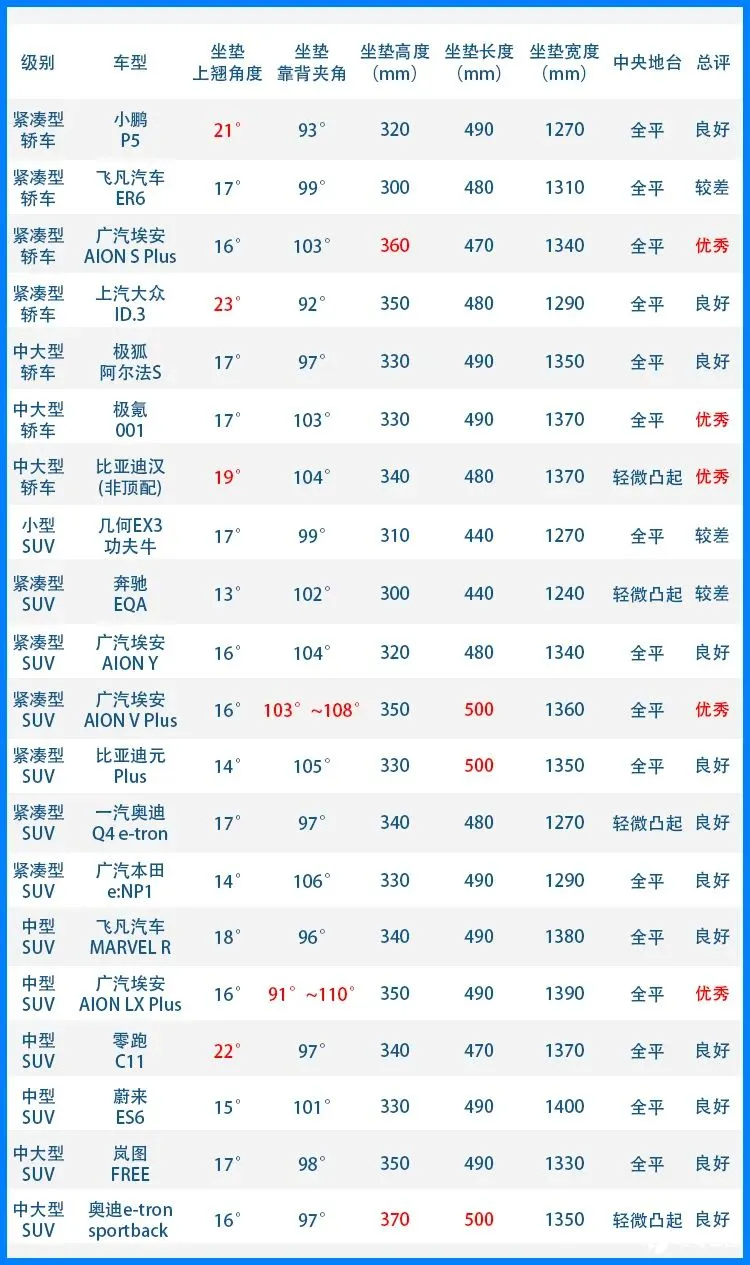 | 级别 | 车型 | 坐垫上翘角度 | 坐垫靠背夹角 | 坐垫高度（mm） | 坐垫长度（mm） | 坐垫宽度（mm） | 中央地台 | 总评 |
|---|---|---|---|---|---|---|---|---|
| 紧凑型轿车 | 小鹏P5 | 21° | 93° | 320 | 490 | 1270 | 全平 | 良好 |
| 紧凑型轿车 | 飞凡汽车ER6 | 17° | 99° | 300 | 480 | 1310 | 全平 | 较差 |
| 紧凑型轿车 | 广汽埃安AION S Plus | 16° | 103° | 360 | 470 | 1340 | 全平 | 优秀 |
| 紧凑型轿车 | 上汽大众ID.3 | 23° | 92° | 350 | 480 | 1290 | 全平 | 良好 |
| 中大型轿车 | 极狐阿尔法S | 17° | 97° | 330 | 490 | 1350 | 全平 | 良好 |
| 中大型轿车 | 极氪001 | 17° | 103° | 330 | 490 | 1370 | 全平 | 优秀 |
| 中大型轿车 | 比亚迪汉(非顶配) | 19° | 104° | 340 | 480 | 1370 | 轻微凸起 | 优秀 |
| 小型SUV | 几何EX3功夫牛 | 17° | 99° | 310 | 440 | 1270 | 全平 | 较差 |
| 紧凑型SUV | 奔驰EQA | 13° | 102° | 300 | 440 | 1240 | 轻微凸起 | 较差 |
| 紧凑型SUV | 广汽埃安AION Y | 16° | 104° | 320 | 480 | 1340 | 全平 | 良好 |
| 紧凑型SUV | 广汽埃安AION V Plus | 16° | 103°~108° | 350 | 500 | 1360 | 全平 | 优秀 |
| 紧凑型SUV | 比亚迪元Plus | 14° | 105° | 330 | 500 | 1350 | 全平 | 良好 |
| 紧凑型SUV | 一汽奥迪Q4 e-tron | 17° | 97° | 340 | 480 | 1270 | 轻微凸起 | 良好 |
| 紧凑型SUV | 广汽本田e:NP1 | 14° | 106° | 330 | 490 | 1290 | 全平 | 良好 |
| 中型SUV | 飞凡汽车MARVEL R | 18° | 96° | 340 | 490 | 1380 | 全平 | 良好 |
| 中型SUV | 广汽埃安AION LX Plus | 16° | 91°~110° | 350 | 490 | 1390 | 全平 | 优秀 |
| 中型SUV | 零跑C11 | 22° | 97° | 340 | 470 | 1370 | 全平 | 良好 |
| 中型SUV | 蔚来ES6 | 15° | 101° | 330 | 490 | 1400 | 全平 | 良好 |
| 中大型SUV | 岚图FREE | 17° | 98° | 350 | 490 | 1330 | 全平 | 良好 |
| 中大型SUV | 奥迪e-tron sportback | 16° | 97° | 370 | 500 | 1350 | 轻微凸起 | 良好 |